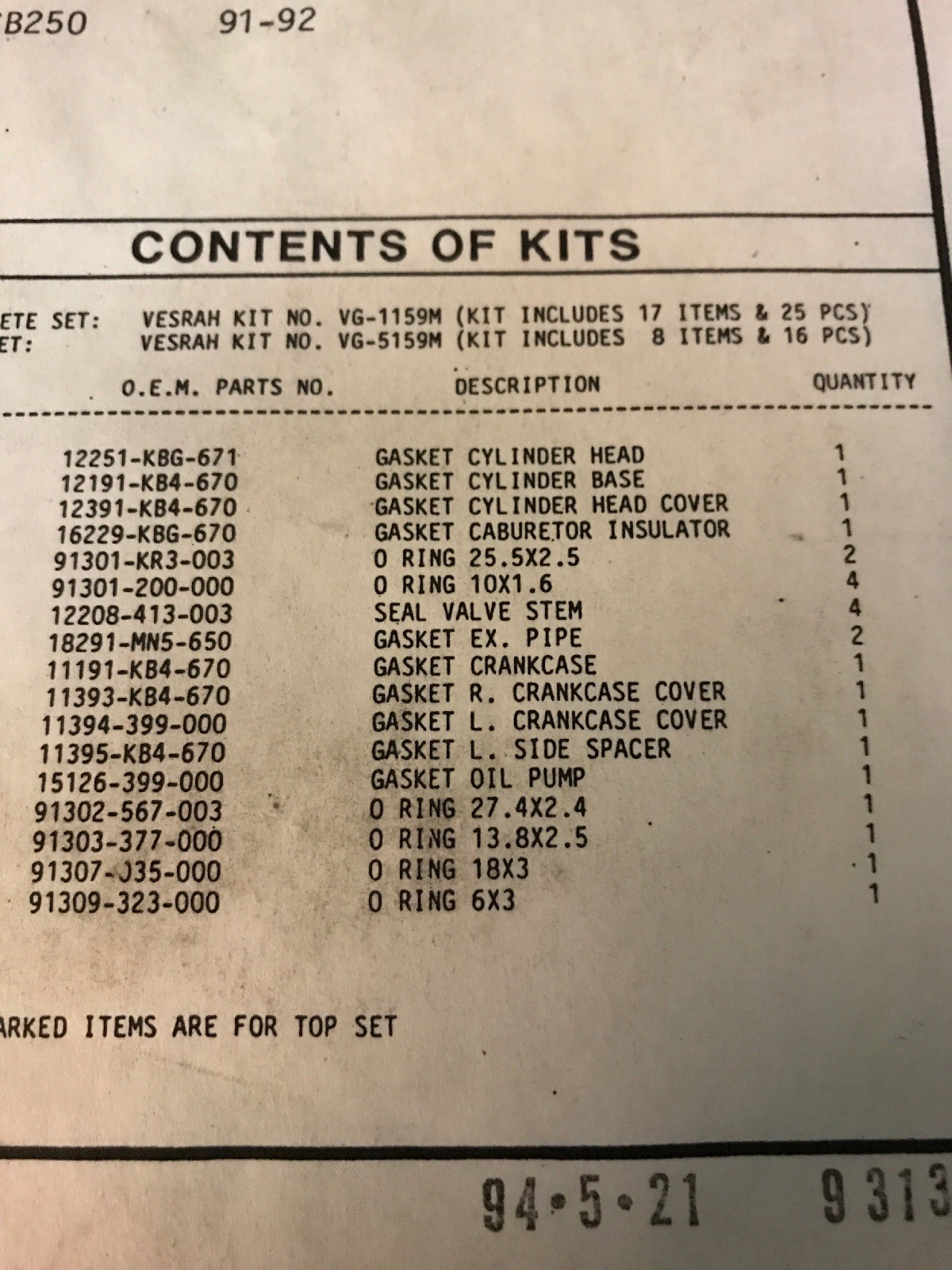 B250 91-92

CONTENTS OF KITS

ETE SET: VESRAH KIT NO. VG-1159M (KIT INCLUDES 17 ITEMS & 25 PCS)
ET: VESRAH KIT NO. VG-5159M (KIT INCLUDES 8 ITEMS & 16 PCS)

| O.E.M. PARTS NO. | DESCRIPTION | QUANTITY |
|---|---|---|
| 12251-KBG-671 | GASKET CYLINDER HEAD | 1 |
| 12191-KB4-670 | GASKET CYLINDER BASE | 1 |
| 12391-KB4-670 | GASKET CYLINDER HEAD COVER | 1 |
| 16229-KBG-670 | GASKET CABURETOR INSULATOR | 1 |
| 91301-KR3-003 | O RING 25.5X2.5 | 2 |
| 91301-200-000 | O RING 10X1.6 | 4 |
| 12208-413-003 | SEAL VALVE STEM | 4 |
| 18291-MN5-650 | GASKET EX. PIPE | 2 |
| 11191-KB4-670 | GASKET CRANKCASE | 1 |
| 11393-KB4-670 | GASKET R. CRANKCASE COVER | 1 |
| 11394-399-000 | GASKET L. CRANKCASE COVER | 1 |
| 11395-KB4-670 | GASKET L. SIDE SPACER | 1 |
| 15126-399-000 | GASKET OIL PUMP | 1 |
| 91302-567-003 | O RING 27.4X2.4 | 1 |
| 91303-377-000 | O RING 13.8X2.5 | 1 |
| 91307-J35-000 | O RING 18X3 | 1 |
| 91309-323-000 | O RING 6X3 | 1 |

ARKED ITEMS ARE FOR TOP SET

94•5•21 9313